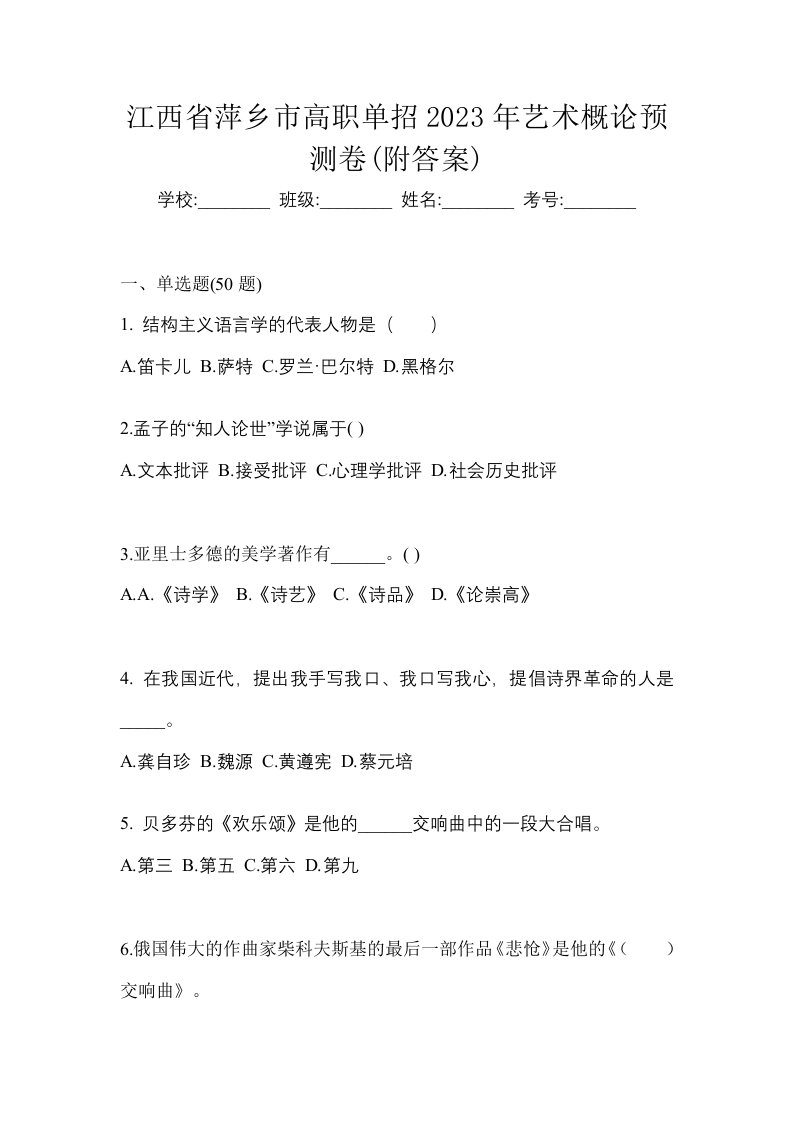 江西省萍乡市高职单招2023年艺术概论预测卷(附答案)

学校:________ 班级:________ 姓名:________ 考号:________

一、单选题(50 题)

1. 结构主义语言学的代表人物是（　　）

A.笛卡儿 B.萨特 C.罗兰·巴尔特 D.黑格尔

2.孟子的“知人论世”学说属于( )

A.文本批评 B.接受批评 C.心理学批评 D.社会历史批评

3.亚里士多德的美学著作有______。( )

A.A.《诗学》 B.《诗艺》 C.《诗品》 D.《论崇高》

4. 在我国近代，提出我手写我口、我口写我心，提倡诗界革命的人是_____。

A.龚自珍 B.魏源 C.黄遵宪 D.蔡元培

5. 贝多芬的《欢乐颂》是他的______交响曲中的一段大合唱。

A.第三 B.第五 C.第六 D.第九

6.俄国伟大的作曲家柴科夫斯基的最后一部作品《悲怆》是他的《（　　）交响曲》。